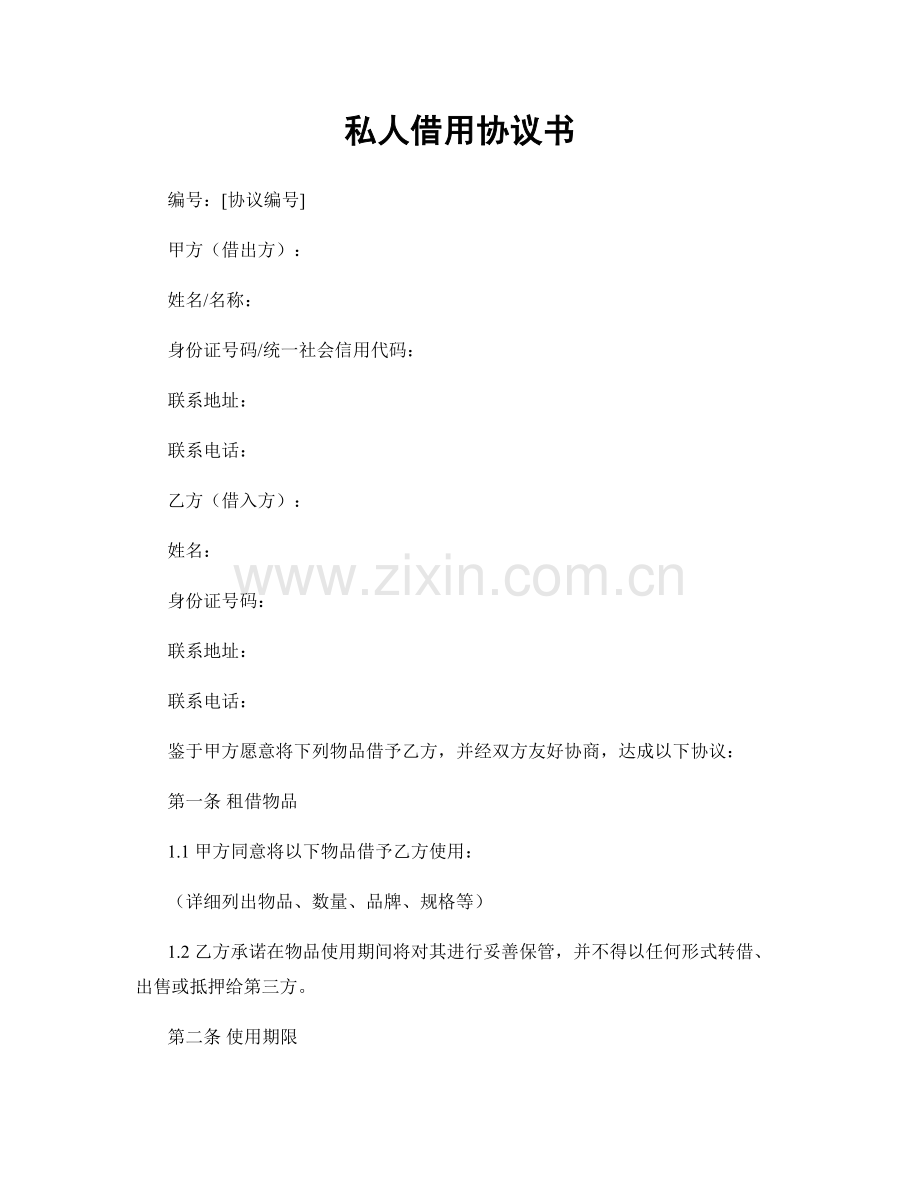 私人借用协议书

编号：[协议编号]

甲方（借出方）：

姓名/名称：

身份证号码/统一社会信用代码：

联系地址：

联系电话：

乙方（借入方）：

姓名：

www.zixin.com.cn

身份证号码：

联系地址：

联系电话：

鉴于甲方愿意将下列物品借予乙方，并经双方友好协商，达成以下协议：

第一条 租借物品

1.1 甲方同意将以下物品借予乙方使用：

（详细列出物品、数量、品牌、规格等）

1.2 乙方承诺在物品使用期间将对其进行妥善保管，并不得以任何形式转借、出售或抵押给第三方。

第二条 使用期限